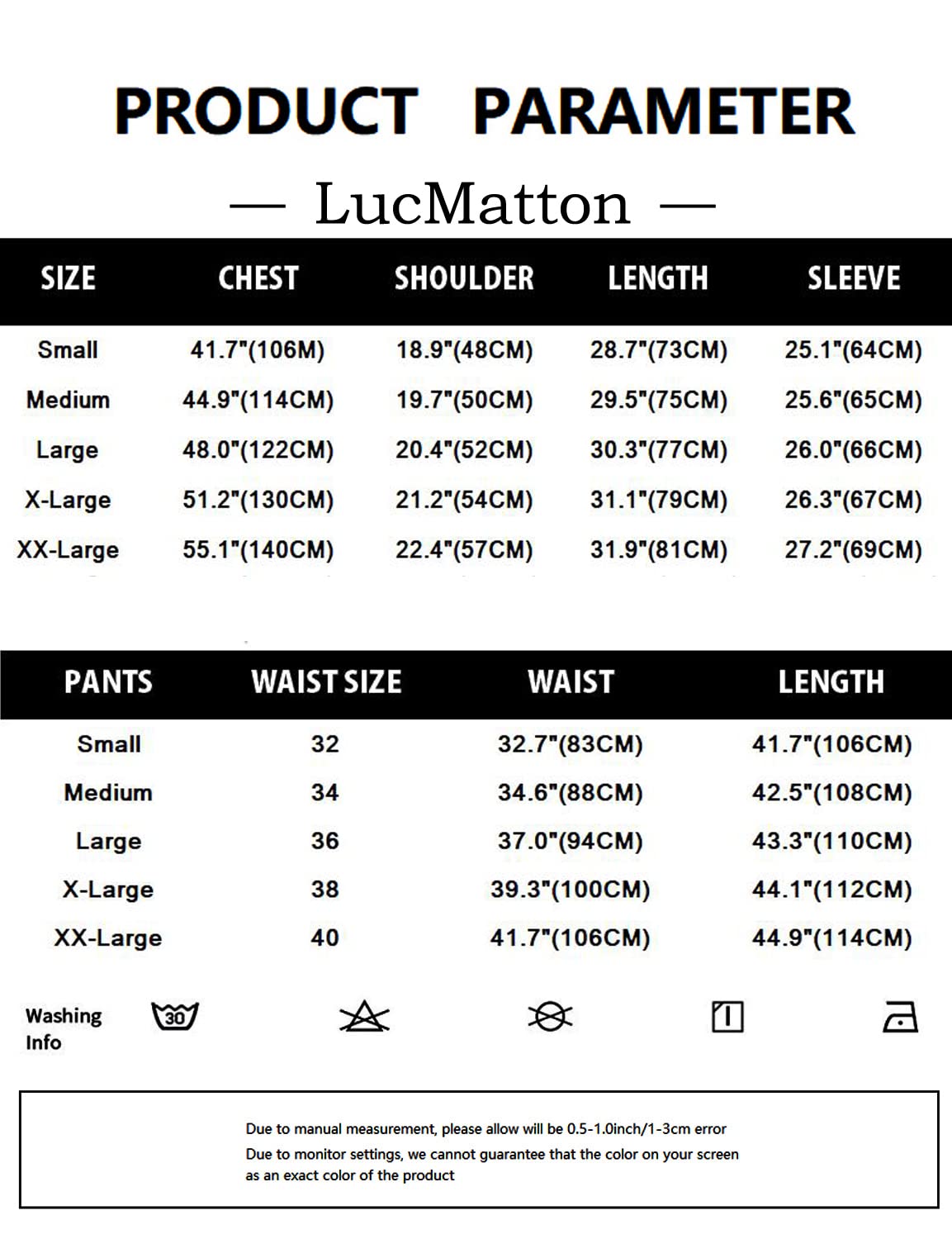 PRODUCT PARAMETER

— LucMatton —

| SIZE | CHEST | SHOULDER | LENGTH | SLEEVE |
|---|---|---|---|---|
| Small | 41.7"(106M) | 18.9"(48CM) | 28.7"(73CM) | 25.1"(64CM) |
| Medium | 44.9"(114CM) | 19.7"(50CM) | 29.5"(75CM) | 25.6"(65CM) |
| Large | 48.0"(122CM) | 20.4"(52CM) | 30.3"(77CM) | 26.0"(66CM) |
| X-Large | 51.2"(130CM) | 21.2"(54CM) | 31.1"(79CM) | 26.3"(67CM) |
| XX-Large | 55.1"(140CM) | 22.4"(57CM) | 31.9"(81CM) | 27.2"(69CM) |

| PANTS | WAIST SIZE | WAIST | LENGTH |
|---|---|---|---|
| Small | 32 | 32.7"(83CM) | 41.7"(106CM) |
| Medium | 34 | 34.6"(88CM) | 42.5"(108CM) |
| Large | 36 | 37.0"(94CM) | 43.3"(110CM) |
| X-Large | 38 | 39.3"(100CM) | 44.1"(112CM) |
| XX-Large | 40 | 41.7"(106CM) | 44.9"(114CM) |

Washing Info 30

Due to manual measurement, please allow will be 0.5-1.0inch/1-3cm error
Due to monitor settings, we cannot guarantee that the color on your screen as an exact color of the product